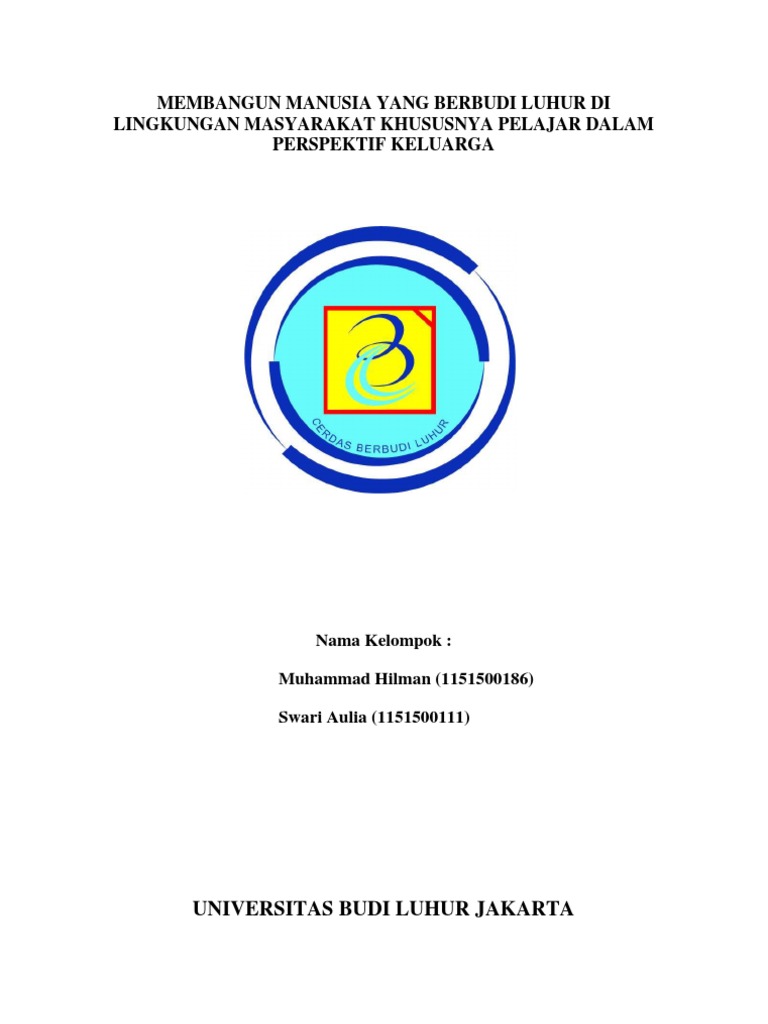 MEMBANGUN MANUSIA YANG BERBUDI LUHUR DI LINGKUNGAN MASYARAKAT KHUSUSNYA PELAJAR DALAM PERSPEKTIF KELUARGA

CERDAS BERBUDI LUHUR

Nama Kelompok :

Muhammad Hilman (1151500186)

Swari Aulia (1151500111)

UNIVERSITAS BUDI LUHUR JAKARTA